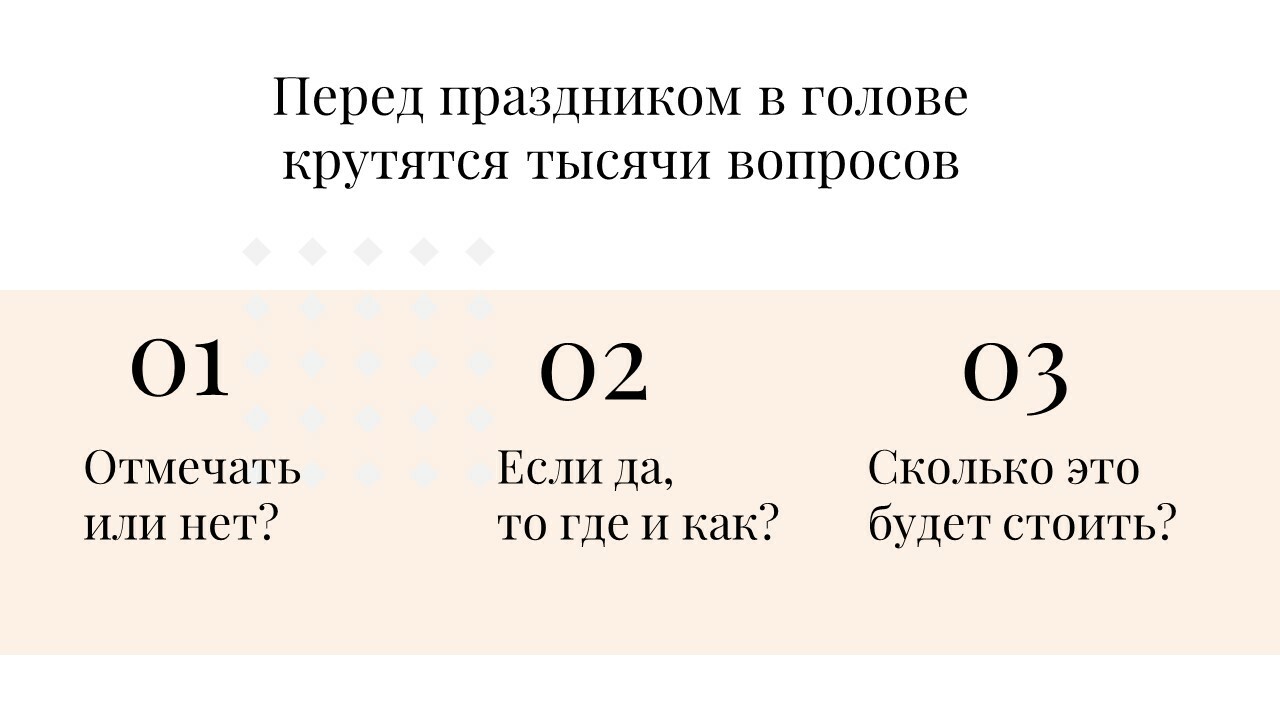 Перед праздником в голове крутятся тысячи вопросов

01

Отмечать или нет?

02

Если да,
то где и как?

03

Сколько это будет стоить?